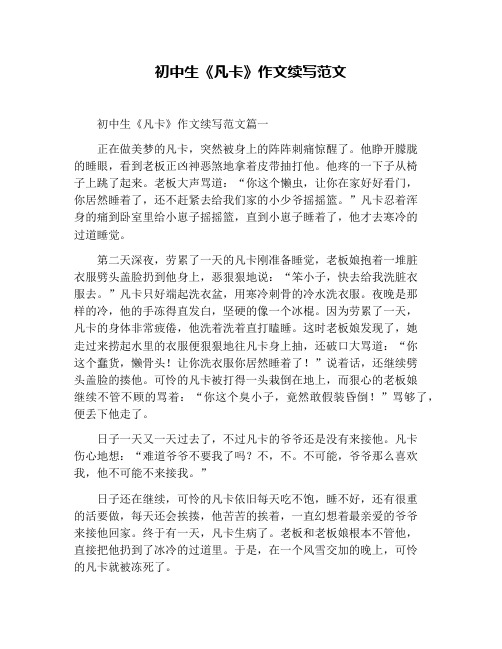 初中生《凡卡》作文续写范文

初中生《凡卡》作文续写范文篇一

正在做美梦的凡卡，突然被身上的阵阵刺痛惊醒了。他睁开朦胧的睡眼，看到老板正凶神恶煞地拿着皮带抽打他。他疼的一下子从椅子上跳了起来。老板大声骂道：“你这个懒虫，让你在家好好看门，你居然睡着了，还不赶紧去给我们家的小少爷摇摇篮。”凡卡忍着浑身的痛到卧室里给小崽子摇摇篮，直到小崽子睡着了，他才去寒冷的过道睡觉。

第二天深夜，劳累了一天的凡卡刚准备睡觉，老板娘抱着一堆脏衣服劈头盖脸扔到他身上，恶狠狠地说：“笨小子，快去给我洗脏衣服去。”凡卡只好端起洗衣盆，用寒冷刺骨的冷水洗衣服。夜晚是那样的冷，他的手冻得直发白，坚硬的像一个冰棍。因为劳累了一天，凡卡的身体非常疲倦，他洗着洗着直打瞌睡。这时老板娘发现了，她走过来捞起水里的衣服便狠狠地往凡卡身上抽，还破口大骂道：“你这个蠢货，懒骨头！让你洗衣服你居然睡着了！”说着话，还继续劈头盖脸的揍他。可怜的凡卡被打得一头栽倒在地上，而狠心的老板娘继续不管不顾的骂着：“你这个臭小子，竟然敢假装昏倒！”骂够了，便丢下他走了。

日子一天又一天过去了，不过凡卡的爷爷还是没有来接他。凡卡伤心地想：“难道爷爷不要我了吗？不，不。不可能，爷爷那么喜欢我，他不可能不来接我。”

日子还在继续，可怜的凡卡依旧每天吃不饱，睡不好，还有很重的活要做，每天还会挨揍，他苦苦的挨着，一直幻想着最亲爱的爷爷来接他回家。终于有一天，凡卡生病了。老板和老板娘根本不管他，直接把他扔到了冰冷的过道里。于是，在一个风雪交加的晚上，可怜的凡卡就被冻死了。